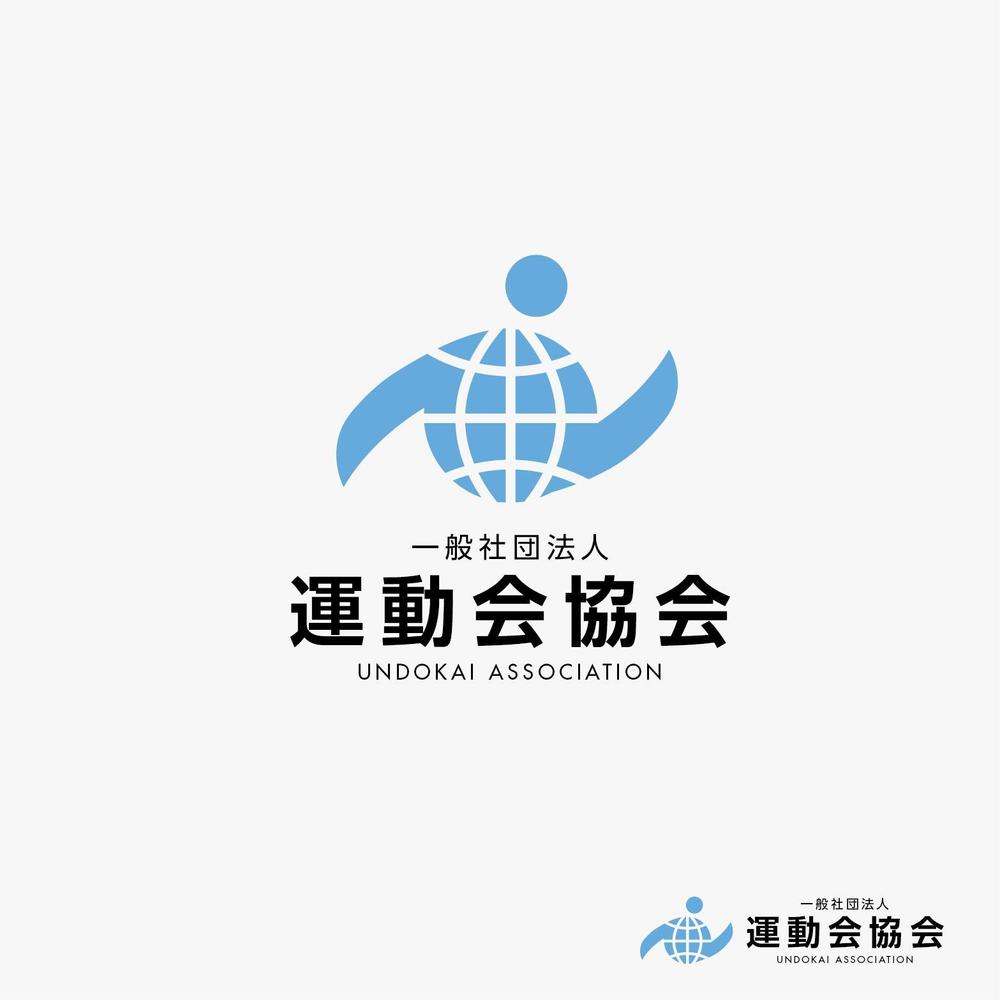 一般社団法人
運動会協会
UNDOKAI ASSOCIATION

一般社団法人
運動会協会
UNDOKAI ASSOCIATION